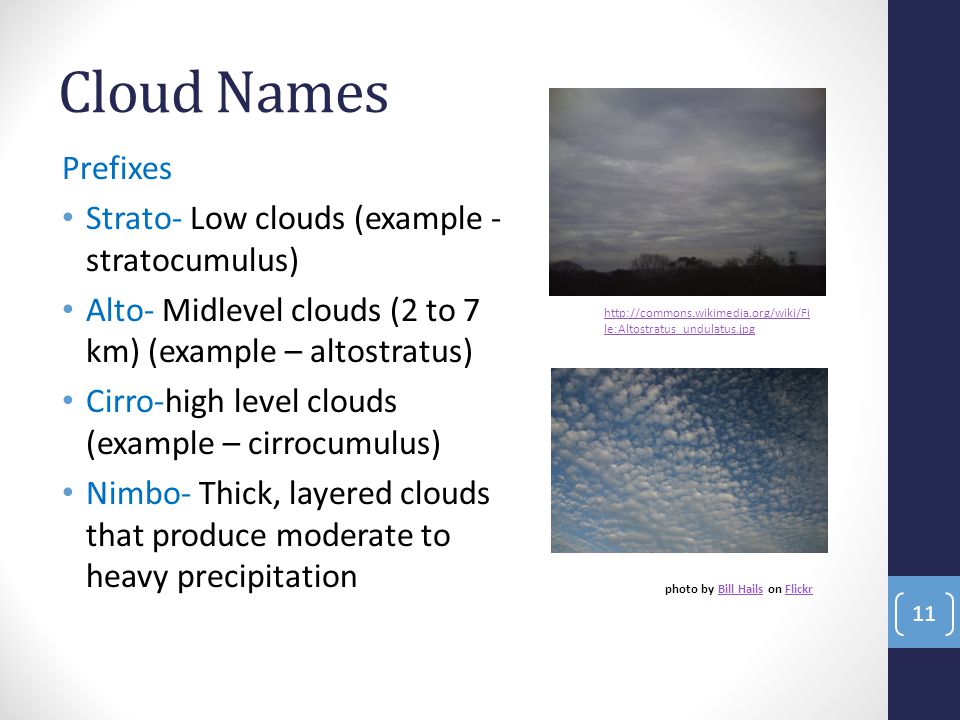 Cloud Names

Prefixes

• Strato- Low clouds (example - stratocumulus)

• Alto- Midlevel clouds (2 to 7 km) (example – altostratus)

• Cirro-high level clouds (example – cirrocumulus)

• Nimbo- Thick, layered clouds that produce moderate to heavy precipitation

http://commons.wikimedia.org/wiki/File:Altostratus_undulatus.jpg

photo by Bill Hails on Flickr

11